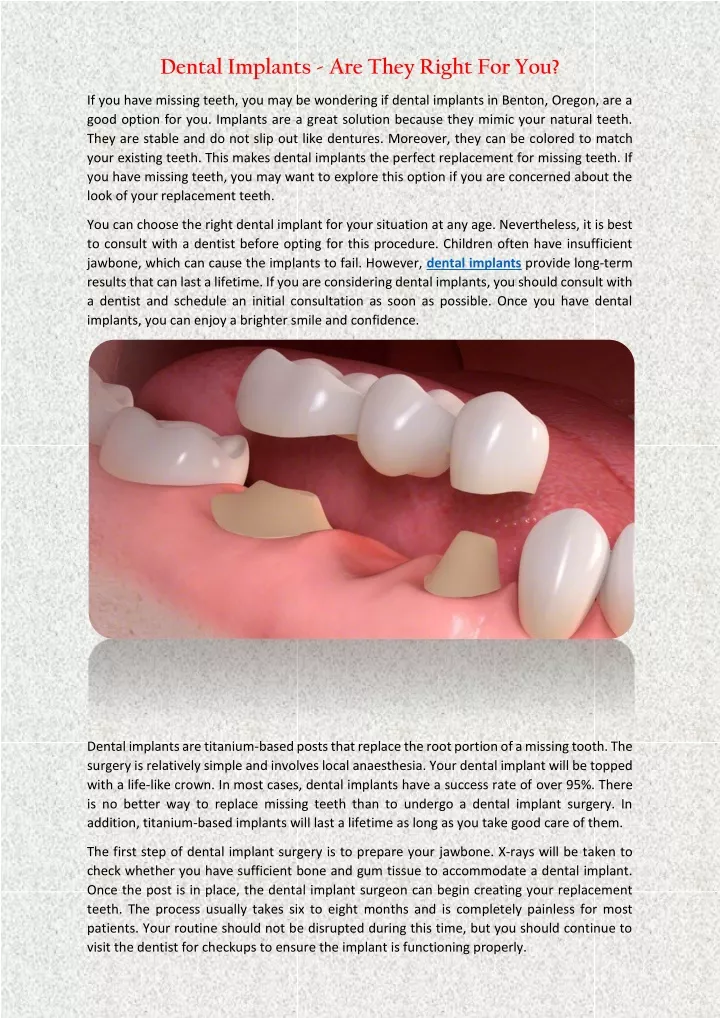 Dental Implants - Are They Right For You?

If you have missing teeth, you may be wondering if dental implants in Benton, Oregon, are a good option for you. Implants are a great solution because they mimic your natural teeth. They are stable and do not slip out like dentures. Moreover, they can be colored to match your existing teeth. This makes dental implants the perfect replacement for missing teeth. If you have missing teeth, you may want to explore this option if you are concerned about the look of your replacement teeth.

You can choose the right dental implant for your situation at any age. Nevertheless, it is best to consult with a dentist before opting for this procedure. Children often have insufficient jawbone, which can cause the implants to fail. However, dental implants provide long-term results that can last a lifetime. If you are considering dental implants, you should consult with a dentist and schedule an initial consultation as soon as possible. Once you have dental implants, you can enjoy a brighter smile and confidence.

Dental implants are titanium-based posts that replace the root portion of a missing tooth. The surgery is relatively simple and involves local anaesthesia. Your dental implant will be topped with a life-like crown. In most cases, dental implants have a success rate of over 95%. There is no better way to replace missing teeth than to undergo a dental implant surgery. In addition, titanium-based implants will last a lifetime as long as you take good care of them.

The first step of dental implant surgery is to prepare your jawbone. X-rays will be taken to check whether you have sufficient bone and gum tissue to accommodate a dental implant. Once the post is in place, the dental implant surgeon can begin creating your replacement teeth. The process usually takes six to eight months and is completely painless for most patients. Your routine should not be disrupted during this time, but you should continue to visit the dentist for checkups to ensure the implant is functioning properly.